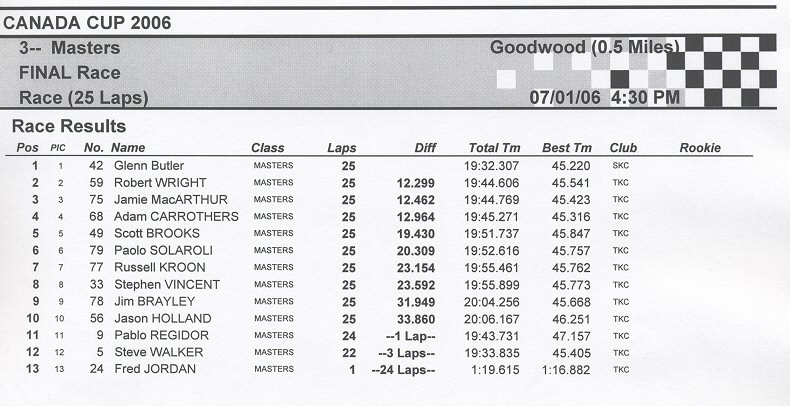 CANADA CUP 2006

3-- Masters

Goodwood (0.5 Miles)

FINAL Race

Race (25 Laps)

07/01/06 4:30 PM

Race Results

| Pos | PIC | No. | Name | Class | Laps | Diff | Total Tm | Best Tm | Club | Rookie |
|---|---|---|---|---|---|---|---|---|---|---|
| 1 | 1 | 42 | Glenn Butler | MASTERS | 25 | | 19:32.307 | 45.220 | SKC | |
| 2 | 2 | 59 | Robert WRIGHT | MASTERS | 25 | 12.299 | 19:44.606 | 45.541 | TKC | |
| 3 | 3 | 75 | Jamie MacARTHUR | MASTERS | 25 | 12.462 | 19:44.769 | 45.423 | TKC | |
| 4 | 4 | 68 | Adam CARROTHERS | MASTERS | 25 | 12.964 | 19:45.271 | 45.316 | TKC | |
| 5 | 5 | 49 | Scott BROOKS | MASTERS | 25 | 19.430 | 19:51.737 | 45.847 | TKC | |
| 6 | 6 | 79 | Paolo SOLAROLI | MASTERS | 25 | 20.309 | 19:52.616 | 45.757 | TKC | |
| 7 | 7 | 77 | Russell KROON | MASTERS | 25 | 23.154 | 19:55.461 | 45.762 | TKC | |
| 8 | 8 | 33 | Stephen VINCENT | MASTERS | 25 | 23.592 | 19:55.899 | 45.773 | TKC | |
| 9 | 9 | 78 | Jim BRAYLEY | MASTERS | 25 | 31.949 | 20:04.256 | 45.668 | TKC | |
| 10 | 10 | 56 | Jason HOLLAND | MASTERS | 25 | 33.860 | 20:06.167 | 46.251 | TKC | |
| 11 | 11 | 9 | Pablo REGIDOR | MASTERS | 24 | --1 Lap-- | 19:43.731 | 47.157 | TKC | |
| 12 | 12 | 5 | Steve WALKER | MASTERS | 22 | --3 Laps-- | 19:33.835 | 45.405 | TKC | |
| 13 | 13 | 24 | Fred JORDAN | MASTERS | 1 | --24 Laps-- | 1:19.615 | 1:16.882 | TKC | |